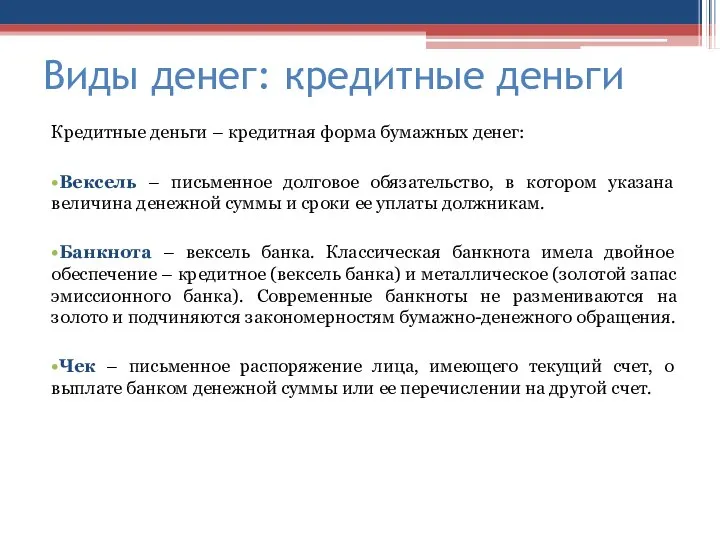 Виды денег: кредитные деньги

Кредитные деньги – кредитная форма бумажных денег:

•Вексель – письменное долговое обязательство, в котором указана величина денежной суммы и сроки ее уплаты должникам.

•Банкнота – вексель банка. Классическая банкнота имела двойное обеспечение – кредитное (вексель банка) и металлическое (золотой запас эмиссионного банка). Современные банкноты не размениваются на золото и подчиняются закономерностям бумажно-денежного обращения.

•Чек – письменное распоряжение лица, имеющего текущий счет, о выплате банком денежной суммы или ее перечислении на другой счет.